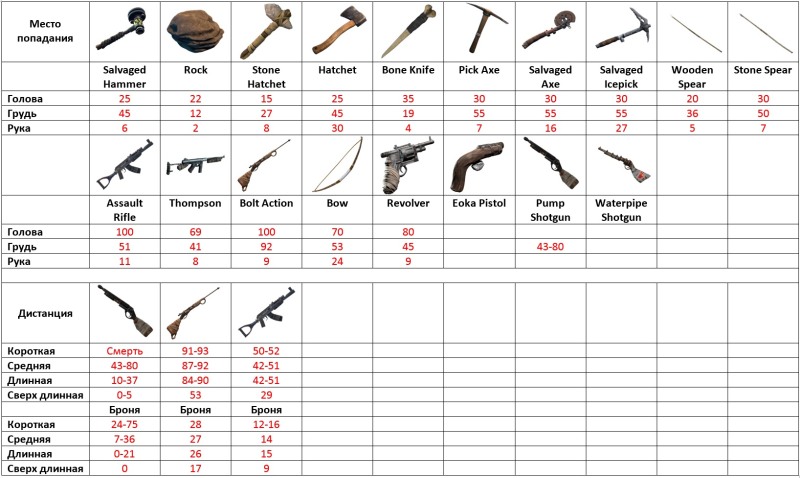 | Место попадания | | | | | | | | | | |
|---|---|---|---|---|---|---|---|---|---|---|
| | Salvaged Hammer | Rock | Stone Hatchet | Hatchet | Bone Knife | Pick Axe | Salvaged Axe | Salvaged Icepick | Wooden Spear | Stone Spear |
| Голова | 25 | 22 | 15 | 25 | 35 | 30 | 30 | 30 | 20 | 30 |
| Грудь | 45 | 12 | 27 | 45 | 19 | 55 | 55 | 55 | 36 | 50 |
| Рука | 6 | 2 | 8 | 30 | 4 | 7 | 16 | 27 | 5 | 7 |
| | | | | | | | | | | |
| | Assault Rifle | Thompson | Bolt Action | Bow | Revolver | Eoka Pistol | Pump Shotgun | Waterpipe Shotgun | | |
| Голова | 100 | 69 | 100 | 70 | 80 | | | | | |
| Грудь | 51 | 41 | 92 | 53 | 45 | | 43-80 | | | |
| Рука | 11 | 8 | 9 | 24 | 9 | | | | | |
| | | | | | | | | | | |
| Дистанция | | | | | | | | | | |
| Короткая | Смерть | 91-93 | 50-52 | | | | | | | |
| Средняя | 43-80 | 87-92 | 42-51 | | | | | | | |
| Длинная | 10-37 | 84-90 | 42-51 | | | | | | | |
| Сверх длинная | 0-5 | 53 | 29 | | | | | | | |
| | Броня | Броня | Броня | | | | | | | |
| Короткая | 24-75 | 28 | 12-16 | | | | | | | |
| Средняя | 7-36 | 27 | 14 | | | | | | | |
| Длинная | 0-21 | 26 | 15 | | | | | | | |
| Сверх длинная | 0 | 17 | 9 | | | | | | | |